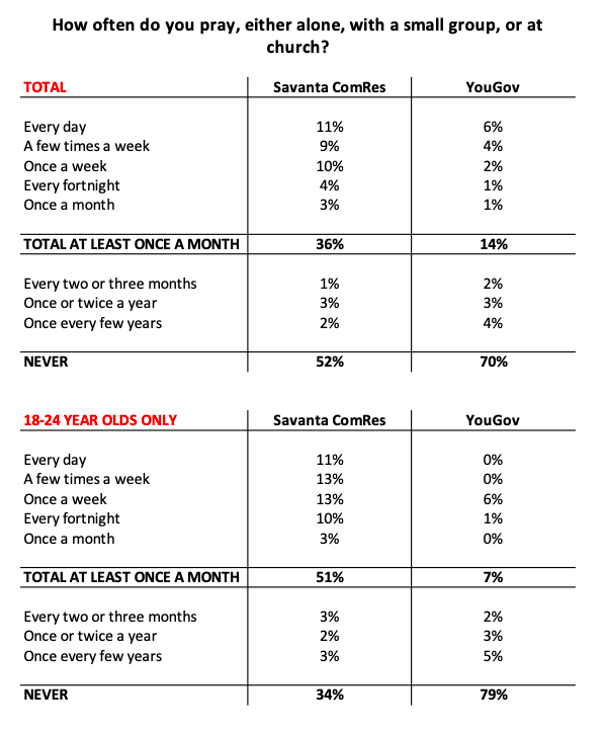 How often do you pray, either alone, with a small group, or at church?

| TOTAL | Savanta ComRes | YouGov |
|---|---|---|
| Every day | 11% | 6% |
| A few times a week | 9% | 4% |
| Once a week | 10% | 2% |
| Every fortnight | 4% | 1% |
| Once a month | 3% | 1% |
| TOTAL AT LEAST ONCE A MONTH | 36% | 14% |
| Every two or three months | 1% | 2% |
| Once or twice a year | 3% | 3% |
| Once every few years | 2% | 4% |
| NEVER | 52% | 70% |

| 18-24 YEAR OLDS ONLY | Savanta ComRes | YouGov |
|---|---|---|
| Every day | 11% | 0% |
| A few times a week | 13% | 0% |
| Once a week | 13% | 6% |
| Every fortnight | 10% | 1% |
| Once a month | 3% | 0% |
| TOTAL AT LEAST ONCE A MONTH | 51% | 7% |
| Every two or three months | 3% | 2% |
| Once or twice a year | 2% | 3% |
| Once every few years | 3% | 5% |
| NEVER | 34% | 79% |